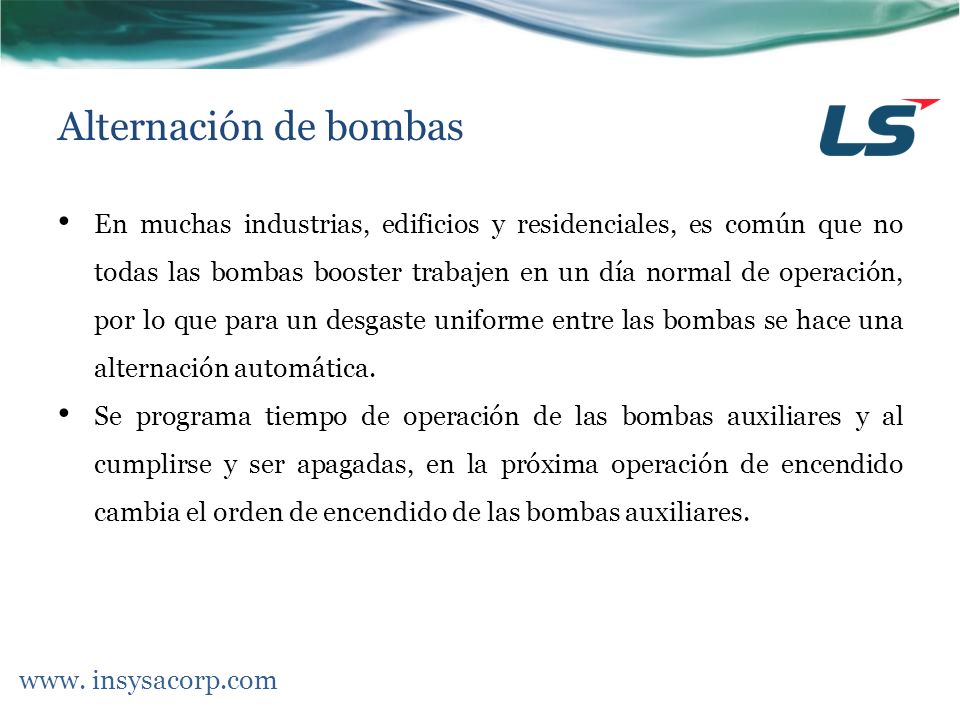 Alternación de bombas

LS

• En muchas industrias, edificios y residenciales, es común que no todas las bombas booster trabajen en un día normal de operación, por lo que para un desgaste uniforme entre las bombas se hace una alternación automática.

• Se programa tiempo de operación de las bombas auxiliares y al cumplirse y ser apagadas, en la próxima operación de encendido cambia el orden de encendido de las bombas auxiliares.

www. insysacorp.com